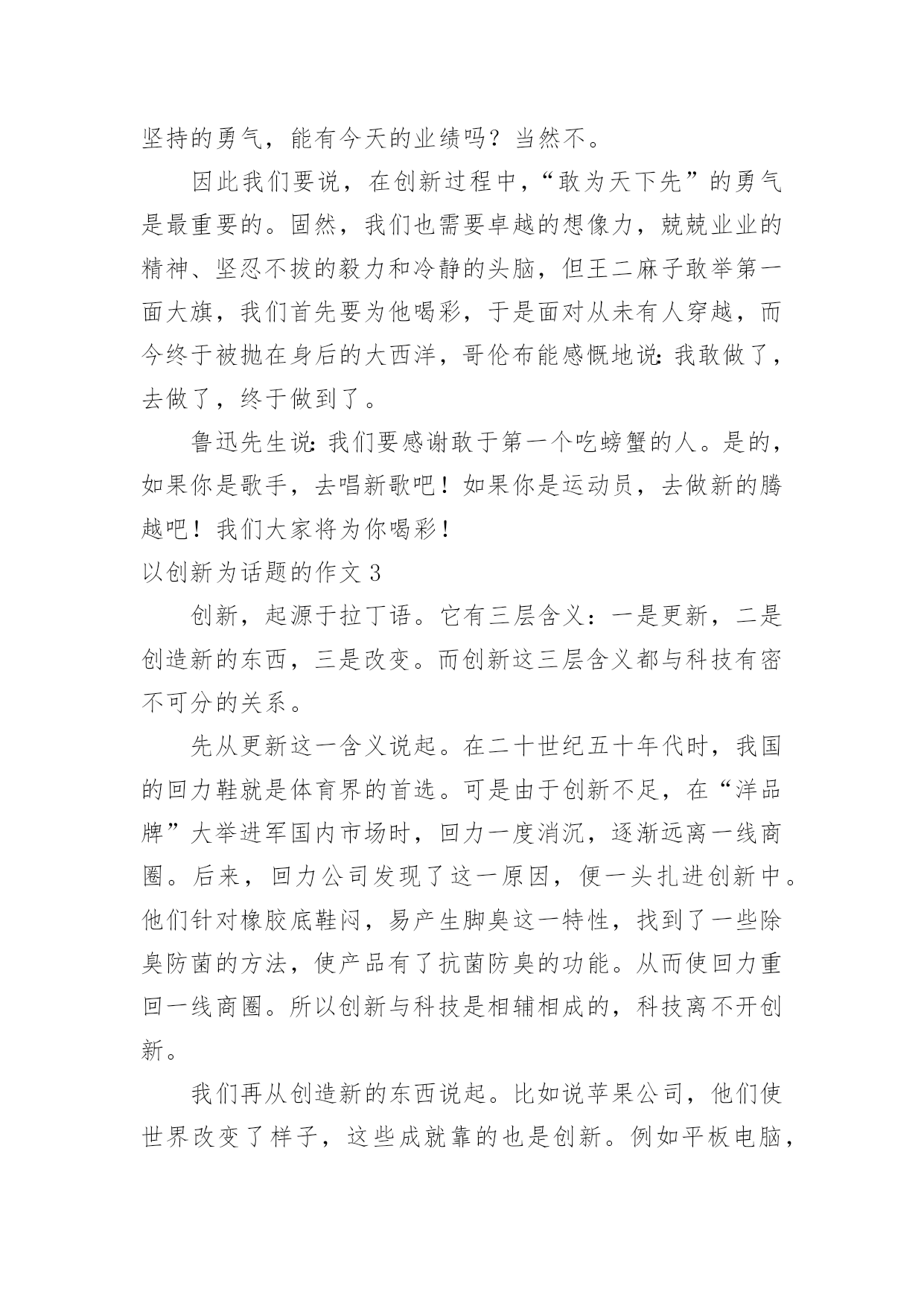 坚持的勇气，能有今天的业绩吗？当然不。

因此我们要说，在创新过程中，“敢为天下先”的勇气是最重要的。固然，我们也需要卓越的想像力，兢兢业业的精神、坚忍不拔的毅力和冷静的头脑，但王二麻子敢举第一面大旗，我们首先要为他喝彩，于是面对从未有人穿越，而今终于被抛在身后的大西洋，哥伦布能感慨地说：我敢做了，去做了，终于做到了。

鲁迅先生说：我们要感谢敢于第一个吃螃蟹的人。是的，如果你是歌手，去唱新歌吧！如果你是运动员，去做新的腾越吧！我们大家将为你喝彩！

以创新为话题的作文 3

创新，起源于拉丁语。它有三层含义：一是更新，二是创造新的东西，三是改变。而创新这三层含义都与科技有密不可分的关系。

先从更新这一含义说起。在二十世纪五十年代时，我国的回力鞋就是体育界的首选。可是由于创新不足，在“洋品牌”大举进军国内市场时，回力一度消沉，逐渐远离一线商圈。后来，回力公司发现了这一原因，便一头扎进创新中。他们针对橡胶底鞋闷，易产生脚臭这一特性，找到了一些除臭防菌的方法，使产品有了抗菌防臭的功能。从而使回力重回一线商圈。所以创新与科技是相辅相成的，科技离不开创新。

我们再从创造新的东西说起。比如说苹果公司，他们使世界改变了样子，这些成就靠的也是创新。例如平板电脑，